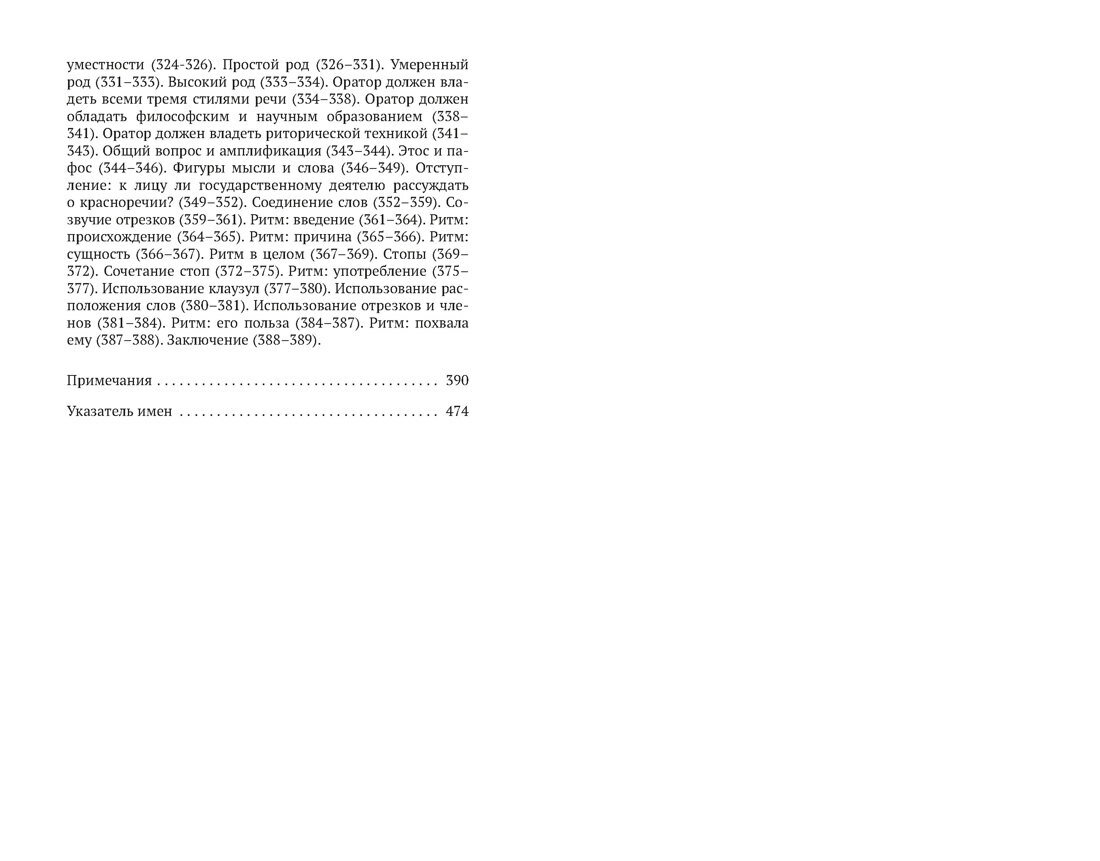 уместности (324-326). Простой род (326–331). Умеренный род (331–333). Высокий род (333–334). Оратор должен владеть всеми тремя стилями речи (334–338). Оратор должен обладать философским и научным образованием (338–341). Оратор должен владеть риторической техникой (341–343). Общий вопрос и амплификация (343–344). Этос и пафос (344–346). Фигуры мысли и слова (346–349). Отступление: к лицу ли государственному деятелю рассуждать о красноречии? (349–352). Соединение слов (352–359). Созвучие отрезков (359–361). Ритм: введение (361–364). Ритм: происхождение (364–365). Ритм: причина (365–366). Ритм: сущность (366–367). Ритм в целом (367–369). Стопы (369–372). Сочетание стоп (372–375). Ритм: употребление (375–377). Использование клаузул (377–380). Использование расположения слов (380–381). Использование отрезков и членов (381–384). Ритм: его польза (384–387). Ритм: похвала ему (387–388). Заключение (388–389).

Примечания . . . . . . . . . . . . . . . . . . . . . . . . . . . . . . . . . . . . . 390

Указатель имен . . . . . . . . . . . . . . . . . . . . . . . . . . . . . . . . . . 474